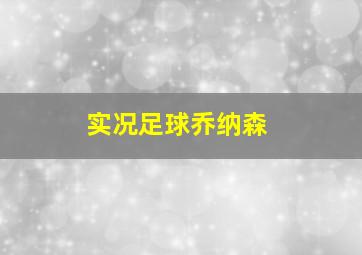 实况足球乔纳森